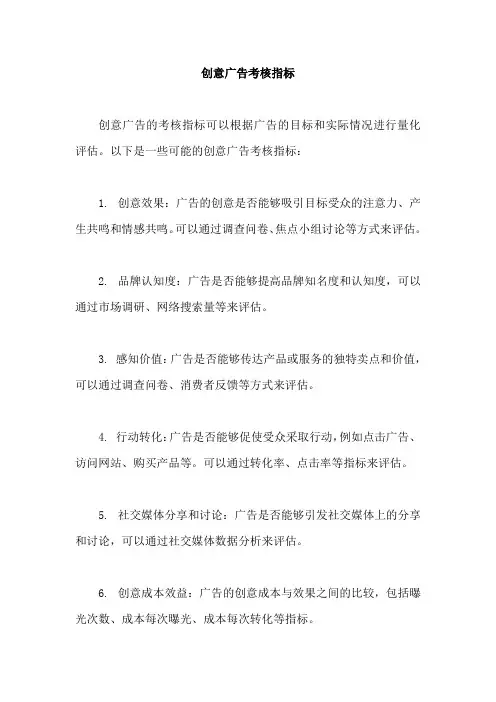 创意广告考核指标

创意广告的考核指标可以根据广告的目标和实际情况进行量化评估。以下是一些可能的创意广告考核指标：

1. 创意效果：广告的创意是否能够吸引目标受众的注意力、产生共鸣和情感共鸣。可以通过调查问卷、焦点小组讨论等方式来评估。

2. 品牌认知度：广告是否能够提高品牌知名度和认知度，可以通过市场调研、网络搜索量等来评估。

3. 感知价值：广告是否能够传达产品或服务的独特卖点和价值，可以通过调查问卷、消费者反馈等方式来评估。

4. 行动转化：广告是否能够促使受众采取行动，例如点击广告、访问网站、购买产品等。可以通过转化率、点击率等指标来评估。

5. 社交媒体分享和讨论：广告是否能够引发社交媒体上的分享和讨论，可以通过社交媒体数据分析来评估。

6. 创意成本效益：广告的创意成本与效果之间的比较，包括曝光次数、成本每次曝光、成本每次转化等指标。